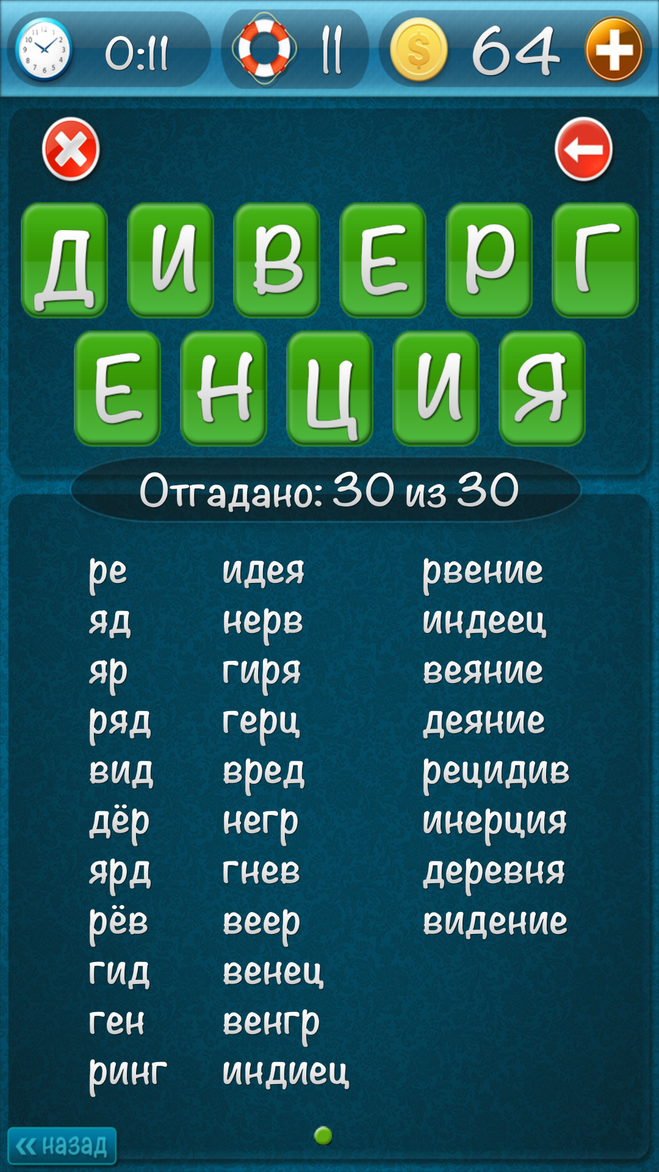 0:11 11 64

Д И В Е Р Г
Е Н Ц И Я

Отгадано: 30 из 30

ре
яд
яр
ряд
вид
дёр
ярд
рёв
гид
ген
ринг

идея
нерв
гиря
герц
вред
негр
гнев
веер
венец
венгр
индиец

рвение
индеец
веяние
деяние
рецидив
инерция
деревня
видение

« назад